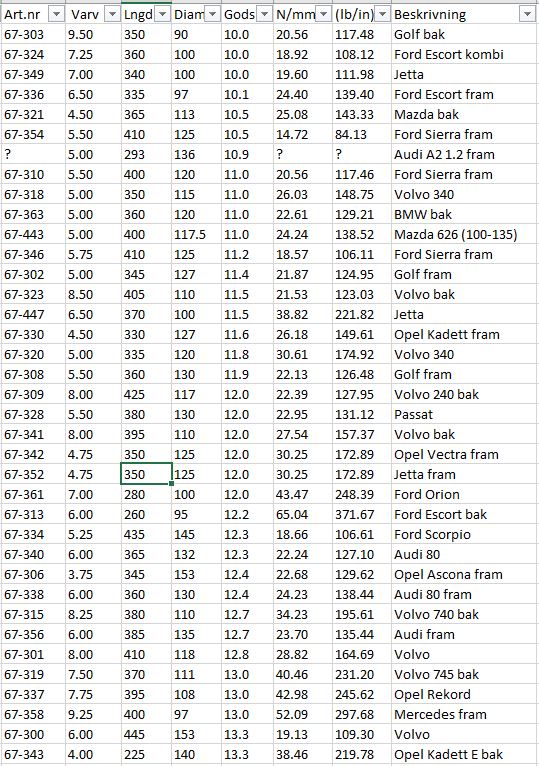 | Art.nr | Varv | Lngd | Diam | Gods | N/mm | (lb/in) | Beskrivning |
|---|---|---|---|---|---|---|---|
| 67-303 | 9.50 | 350 | 90 | 10.0 | 20.56 | 117.48 | Golf bak |
| 67-324 | 7.25 | 360 | 100 | 10.0 | 18.92 | 108.12 | Ford Escort kombi |
| 67-349 | 7.00 | 340 | 100 | 10.0 | 19.60 | 111.98 | Jetta |
| 67-336 | 6.50 | 335 | 97 | 10.1 | 24.40 | 139.40 | Ford Escort fram |
| 67-321 | 4.50 | 365 | 113 | 10.5 | 25.08 | 143.33 | Mazda bak |
| 67-354 | 5.50 | 410 | 125 | 10.5 | 14.72 | 84.13 | Ford Sierra fram |
| ? | 5.00 | 293 | 136 | 10.9 | ? | ? | Audi A2 1.2 fram |
| 67-310 | 5.50 | 400 | 120 | 11.0 | 20.56 | 117.46 | Ford Sierra fram |
| 67-318 | 5.00 | 350 | 115 | 11.0 | 26.03 | 148.75 | Volvo 340 |
| 67-363 | 5.00 | 360 | 120 | 11.0 | 22.61 | 129.21 | BMW bak |
| 67-443 | 5.00 | 400 | 117.5 | 11.0 | 24.24 | 138.52 | Mazda 626 (100-135) |
| 67-346 | 5.75 | 410 | 125 | 11.2 | 18.57 | 106.11 | Ford Sierra fram |
| 67-302 | 5.00 | 345 | 127 | 11.4 | 21.87 | 124.95 | Golf fram |
| 67-323 | 8.50 | 405 | 110 | 11.5 | 21.53 | 123.03 | Volvo bak |
| 67-447 | 6.50 | 370 | 100 | 11.5 | 38.82 | 221.82 | Jetta |
| 67-330 | 4.50 | 330 | 127 | 11.6 | 26.18 | 149.61 | Opel Kadett fram |
| 67-320 | 5.00 | 335 | 120 | 11.8 | 30.61 | 174.92 | Volvo 340 |
| 67-308 | 5.50 | 360 | 130 | 11.9 | 22.13 | 126.48 | Golf fram |
| 67-309 | 8.00 | 425 | 117 | 12.0 | 22.39 | 127.95 | Volvo 240 bak |
| 67-328 | 5.50 | 380 | 130 | 12.0 | 22.95 | 131.12 | Passat |
| 67-341 | 8.00 | 395 | 110 | 12.0 | 27.54 | 157.37 | Volvo bak |
| 67-342 | 4.75 | 350 | 125 | 12.0 | 30.25 | 172.89 | Opel Vectra fram |
| 67-352 | 4.75 | 350 | 125 | 12.0 | 30.25 | 172.89 | Jetta fram |
| 67-361 | 7.00 | 280 | 100 | 12.0 | 43.47 | 248.39 | Ford Orion |
| 67-313 | 6.00 | 260 | 95 | 12.2 | 65.04 | 371.67 | Ford Escort bak |
| 67-334 | 5.25 | 435 | 145 | 12.3 | 18.66 | 106.61 | Ford Scorpio |
| 67-340 | 6.00 | 365 | 132 | 12.3 | 22.24 | 127.10 | Audi 80 |
| 67-306 | 3.75 | 345 | 153 | 12.4 | 22.68 | 129.62 | Opel Ascona fram |
| 67-338 | 6.00 | 360 | 130 | 12.4 | 24.23 | 138.44 | Audi 80 fram |
| 67-315 | 8.25 | 380 | 110 | 12.7 | 34.23 | 195.61 | Volvo 740 bak |
| 67-356 | 6.00 | 385 | 135 | 12.7 | 23.70 | 135.44 | Audi fram |
| 67-301 | 8.00 | 410 | 118 | 12.8 | 28.82 | 164.69 | Volvo |
| 67-319 | 7.50 | 370 | 111 | 13.0 | 40.46 | 231.20 | Volvo 745 bak |
| 67-337 | 7.75 | 395 | 108 | 13.0 | 42.98 | 245.62 | Opel Rekord |
| 67-358 | 9.25 | 400 | 97 | 13.0 | 52.09 | 297.68 | Mercedes fram |
| 67-300 | 6.00 | 445 | 153 | 13.3 | 19.13 | 109.30 | Volvo |
| 67-343 | 4.00 | 225 | 140 | 13.3 | 38.46 | 219.78 | Opel Kadett E bak |